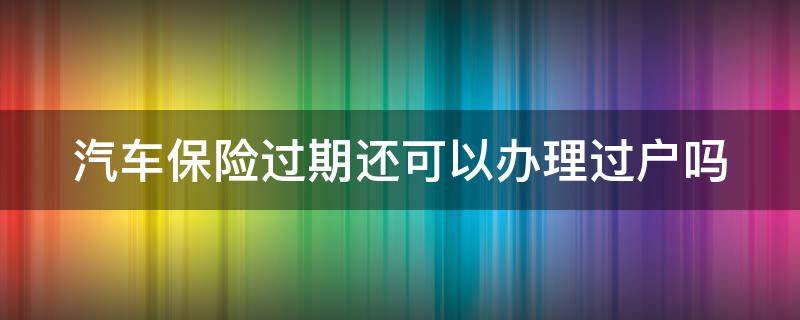 汽车保险过期还可以办理过户吗